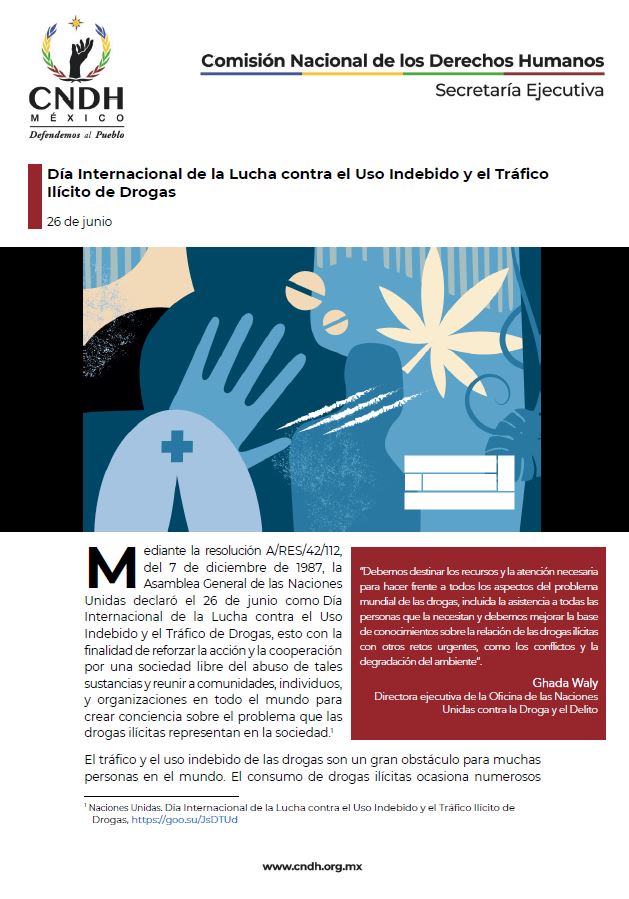 CNDH
MÉXICO
Defendemos al Pueblo

Comisión Nacional de los Derechos Humanos
Secretaría Ejecutiva

Día Internacional de la Lucha contra el Uso Indebido y el Tráfico Ilícito de Drogas

26 de junio

Mediante la resolución A/RES/42/112, del 7 de diciembre de 1987, la Asamblea General de las Naciones Unidas declaró el 26 de junio como Día Internacional de la Lucha contra el Uso Indebido y el Tráfico de Drogas, esto con la finalidad de reforzar la acción y la cooperación por una sociedad libre del abuso de tales sustancias y reunir a comunidades, individuos, y organizaciones en todo el mundo para crear conciencia sobre el problema que las drogas ilícitas representan en la sociedad.$^1$

"Debemos destinar los recursos y la atención necesaria para hacer frente a todos los aspectos del problema mundial de las drogas, incluida la asistencia a todas las personas que la necesitan y debemos mejorar la base de conocimientos sobre la relación de las drogas ilícitas con otros retos urgentes, como los conflictos y la degradación del ambiente".

Ghada Waly
Directora ejecutiva de la Oficina de las Naciones Unidas contra la Droga y el Delito

El tráfico y el uso indebido de las drogas son un gran obstáculo para muchas personas en el mundo. El consumo de drogas ilícitas ocasiona numerosos

$^1$ Naciones Unidas. Día Internacional de la Lucha contra el Uso Indebido y el Tráfico Ilícito de Drogas, https://goo.su/JsDTUd

www.cndh.org.mx